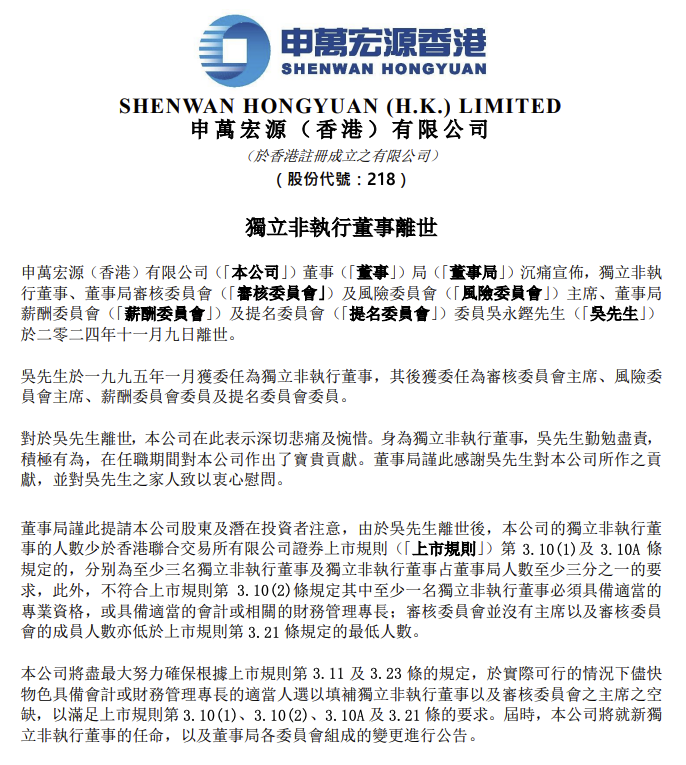 申萬宏源香港
SHENWAN HONGYUAN

SHENWAN HONGYUAN (H.K.) LIMITED
申萬宏源（香港）有限公司
（於香港註冊成立之有限公司）
（股份代號：218）

獨立非執行董事離世

申萬宏源（香港）有限公司（「本公司」）董事（「董事」）局（「董事局」）沉痛宣佈，獨立非執行董事、董事局審核委員會（「審核委員會」）及風險委員會（「風險委員會」）主席、董事局薪酬委員會（「薪酬委員會」）及提名委員會（「提名委員會」）委員吳永鏗先生（「吳先生」）於二零二四年十一月九日離世。

吳先生於一九九五年一月獲委任為獨立非執行董事，其後獲委任為審核委員會主席、風險委員會主席、薪酬委員會委員及提名委員會委員。

對於吳先生離世，本公司在此表示深切悲痛及惋惜。身為獨立非執行董事，吳先生勤勉盡責，積極有為，在任職期間對本公司作出了寶貴貢獻。董事局謹此感謝吳先生對本公司所作之貢獻，並對吳先生之家人致以衷心慰問。

董事局謹此提請本公司股東及潛在投資者注意，由於吳先生離世後，本公司的獨立非執行董事的人數少於香港聯合交易所有限公司證券上市規則（「上市規則」）第 3.10(1)及 3.10A 條規定的，分別為至少三名獨立非執行董事及獨立非執行董事占董事局人數至少三分之一的要求，此外，不符合上市規則第 3.10(2)條規定其中至少一名獨立非執行董事必須具備適當的專業資格，或具備適當的會計或相關的財務管理專長；審核委員會並沒有主席以及審核委員會的成員人數亦低於上市規則第 3.21 條規定的最低人數。

本公司將盡最大努力確保根據上市規則第 3.11 及 3.23 條的規定，於實際可行的情況下儘快物色具備會計或財務管理專長的適當人選以填補獨立非執行董事以及審核委員會之主席之空缺，以滿足上市規則第 3.10(1)、3.10(2)、3.10A 及 3.21 條的要求。屆時，本公司將就新獨立非執行董事的任命，以及董事局各委員會組成的變更進行公告。